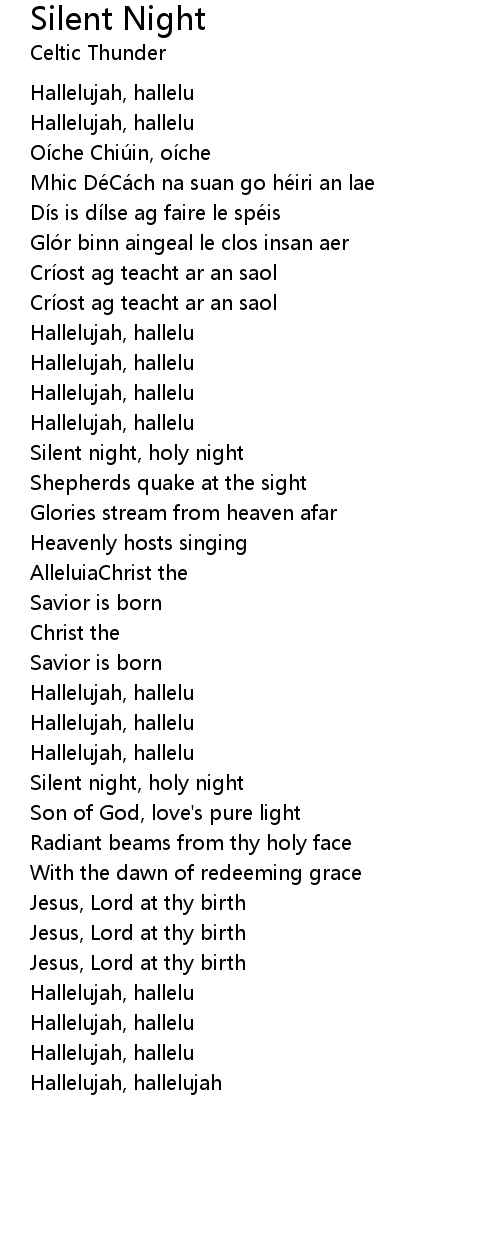 Silent Night
Celtic Thunder

Hallelujah, hallelu
Hallelujah, hallelu
Oíche Chiúin, oíche
Mhic DéCách na suan go héiri an lae
Dís is dílse ag faire le spéis
Glór binn aingeal le clos insan aer
Críost ag teacht ar an saol
Críost ag teacht ar an saol
Hallelujah, hallelu
Hallelujah, hallelu
Hallelujah, hallelu
Hallelujah, hallelu
Silent night, holy night
Shepherds quake at the sight
Glories stream from heaven afar
Heavenly hosts singing
AlleluiaChrist the
Savior is born
Christ the
Savior is born
Hallelujah, hallelu
Hallelujah, hallelu
Hallelujah, hallelu
Silent night, holy night
Son of God, love's pure light
Radiant beams from thy holy face
With the dawn of redeeming grace
Jesus, Lord at thy birth
Jesus, Lord at thy birth
Jesus, Lord at thy birth
Hallelujah, hallelu
Hallelujah, hallelu
Hallelujah, hallelu
Hallelujah, hallelujah